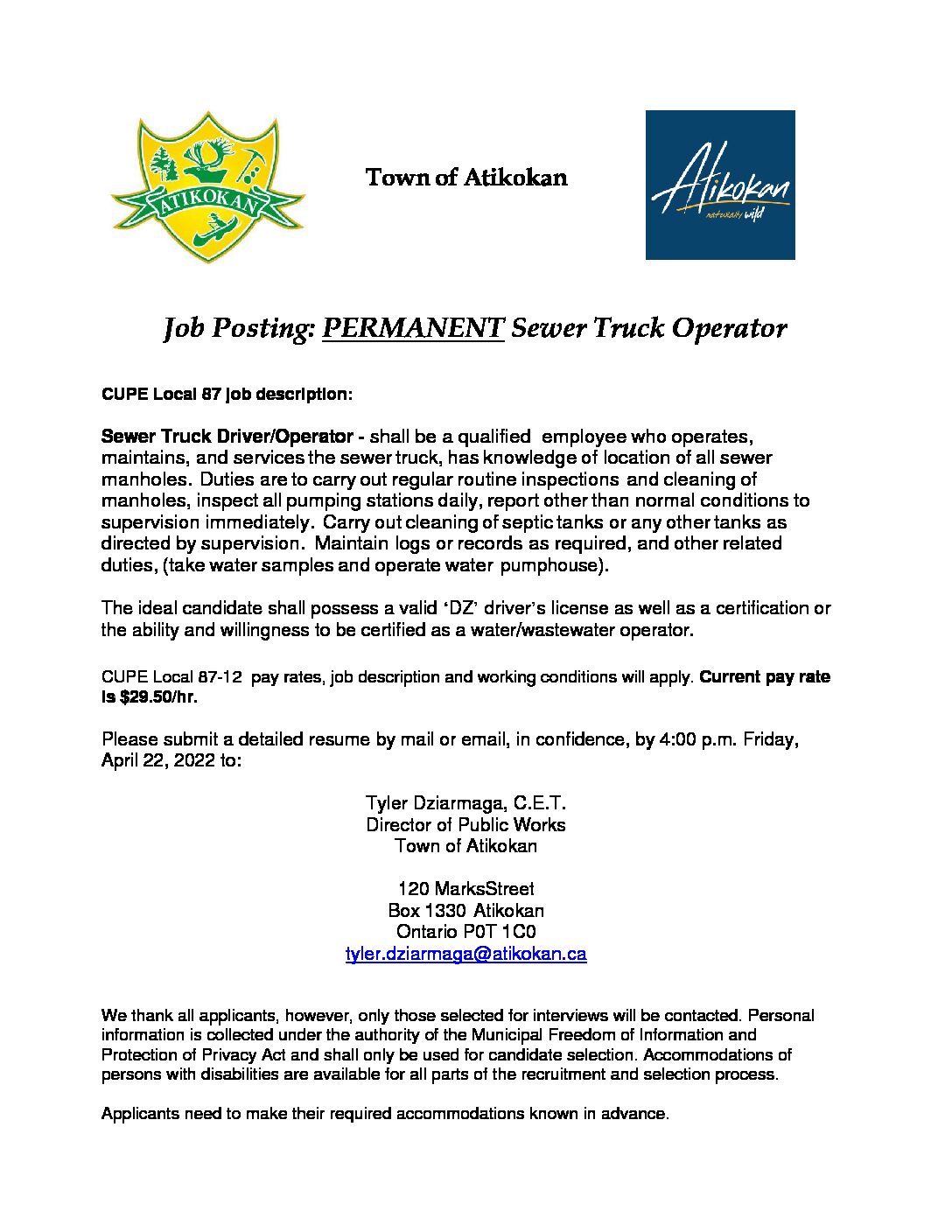 ATIKOKAN

Town of Atikokan

Atikokan
naturally wild

Job Posting: PERMANENT Sewer Truck Operator

CUPE Local 87 job description:

Sewer Truck Driver/Operator - shall be a qualified employee who operates, maintains, and services the sewer truck, has knowledge of location of all sewer manholes. Duties are to carry out regular routine inspections and cleaning of manholes, inspect all pumping stations daily, report other than normal conditions to supervision immediately. Carry out cleaning of septic tanks or any other tanks as directed by supervision. Maintain logs or records as required, and other related duties, (take water samples and operate water pumphouse).

The ideal candidate shall possess a valid 'DZ' driver's license as well as a certification or the ability and willingness to be certified as a water/wastewater operator.

CUPE Local 87-12 pay rates, job description and working conditions will apply. Current pay rate is $29.50/hr.

Please submit a detailed resume by mail or email, in confidence, by 4:00 p.m. Friday, April 22, 2022 to:

Tyler Dziarmaga, C.E.T.
Director of Public Works
Town of Atikokan

120 MarksStreet
Box 1330 Atikokan
Ontario P0T 1C0
tyler.dziarmaga@atikokan.ca

We thank all applicants, however, only those selected for interviews will be contacted. Personal information is collected under the authority of the Municipal Freedom of Information and Protection of Privacy Act and shall only be used for candidate selection. Accommodations of persons with disabilities are available for all parts of the recruitment and selection process.

Applicants need to make their required accommodations known in advance.